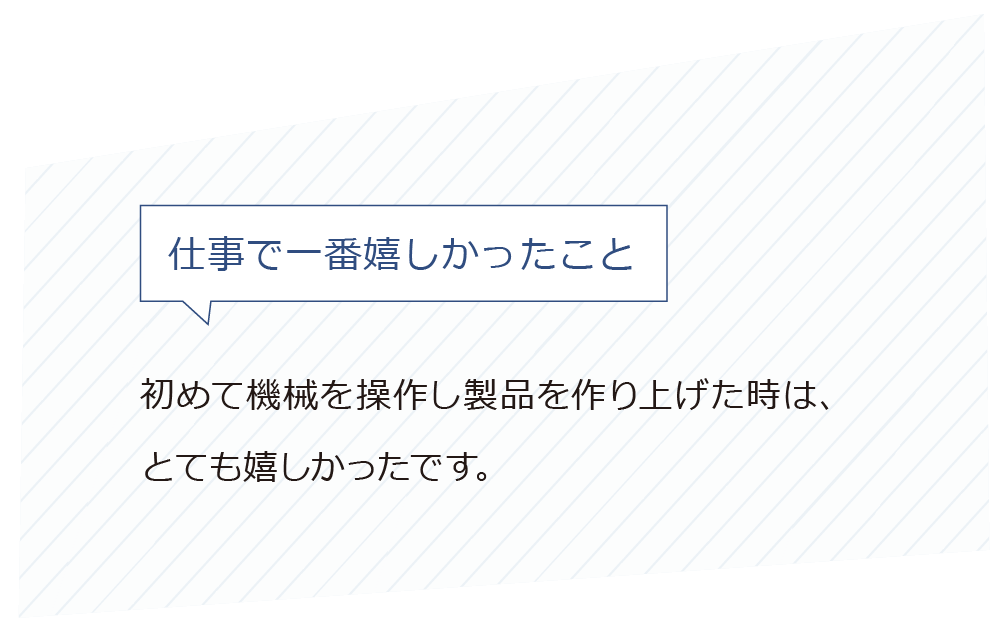 仕事で一番嬉しかったこと

初めて機械を操作し製品を作り上げた時は、とても嬉しかったです。